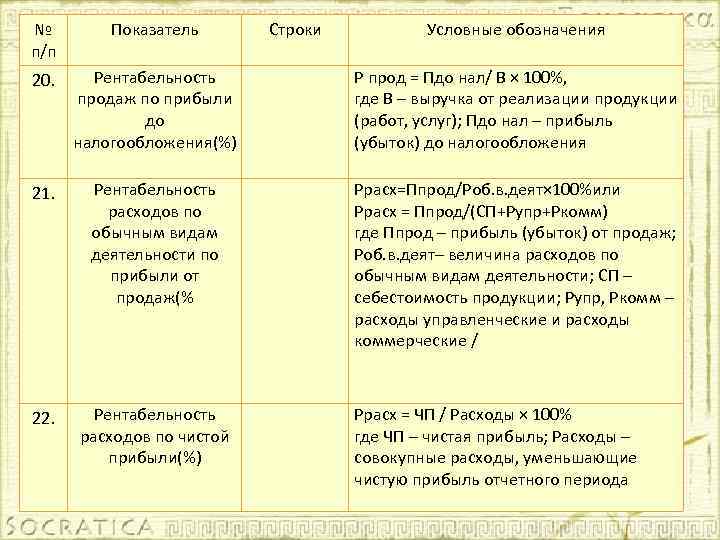 | № п/п | Показатель | Строки | Условные обозначения |
|---|---|---|---|
| 20. | Рентабельность продаж по прибыли до налогообложения(%) | | Р прод = Пдо нал/ В × 100%, где В – выручка от реализации продукции (работ, услуг); Пдо нал – прибыль (убыток) до налогообложения |
| 21. | Рентабельность расходов по обычным видам деятельности по прибыли от продаж(% | | Ррасх=Ппрод/Роб.в.деят×100%или Ррасх = Ппрод/(СП+Рупр+Ркомм) где Ппрод – прибыль (убыток) от продаж; Роб.в.деят– величина расходов по обычным видам деятельности; СП – себестоимость продукции; Рупр, Ркомм – расходы управленческие и расходы коммерческие / |
| 22. | Рентабельность расходов по чистой прибыли(%) | | Ррасх = ЧП / Расходы × 100% где ЧП – чистая прибыль; Расходы – совокупные расходы, уменьшающие чистую прибыль отчетного периода |

SOCRATICA